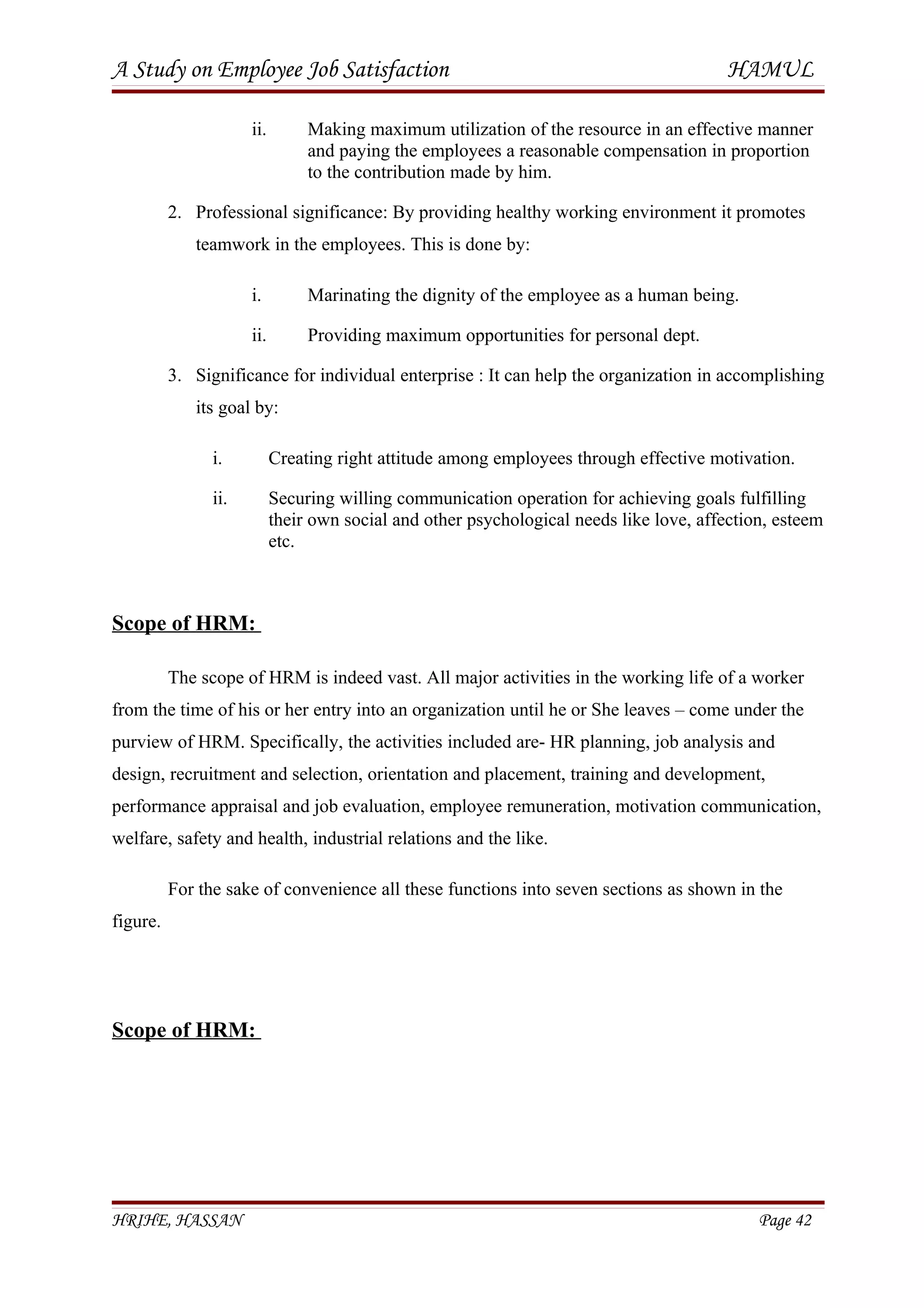 A Study on Employee Job Satisfaction HAMUL

ii. Making maximum utilization of the resource in an effective manner and paying the employees a reasonable compensation in proportion to the contribution made by him.

2. Professional significance: By providing healthy working environment it promotes teamwork in the employees. This is done by:

i. Marinating the dignity of the employee as a human being.

ii. Providing maximum opportunities for personal dept.

3. Significance for individual enterprise : It can help the organization in accomplishing its goal by:

i. Creating right attitude among employees through effective motivation.

ii. Securing willing communication operation for achieving goals fulfilling their own social and other psychological needs like love, affection, esteem etc.

Scope of HRM:

The scope of HRM is indeed vast. All major activities in the working life of a worker from the time of his or her entry into an organization until he or She leaves – come under the purview of HRM. Specifically, the activities included are- HR planning, job analysis and design, recruitment and selection, orientation and placement, training and development, performance appraisal and job evaluation, employee remuneration, motivation communication, welfare, safety and health, industrial relations and the like.

For the sake of convenience all these functions into seven sections as shown in the figure.

Scope of HRM:

HRIHE, HASSAN Page 42